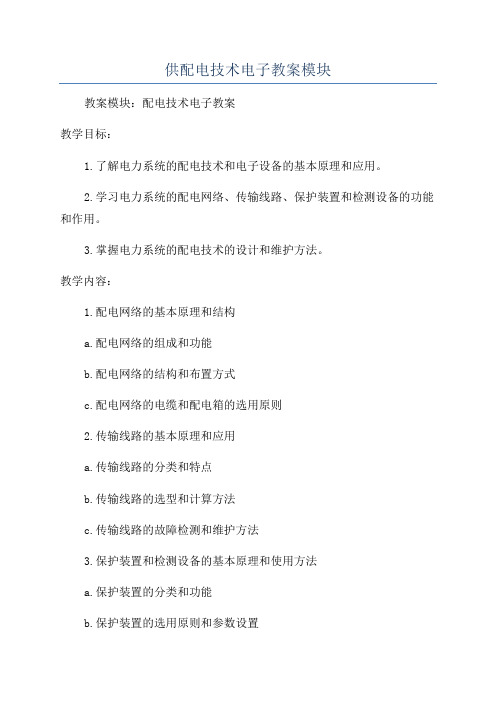 供配电技术电子教案模块

教案模块：配电技术电子教案

教学目标：

1.了解电力系统的配电技术和电子设备的基本原理和应用。

2.学习电力系统的配电网络、传输线路、保护装置和检测设备的功能和作用。

3.掌握电力系统的配电技术的设计和维护方法。

教学内容：

1.配电网络的基本原理和结构

a.配电网络的组成和功能

b.配电网络的结构和布置方式

c.配电网络的电缆和配电箱的选用原则

2.传输线路的基本原理和应用

a.传输线路的分类和特点

b.传输线路的选型和计算方法

c.传输线路的故障检测和维护方法

3.保护装置和检测设备的基本原理和使用方法

a.保护装置的分类和功能

b.保护装置的选用原则和参数设置